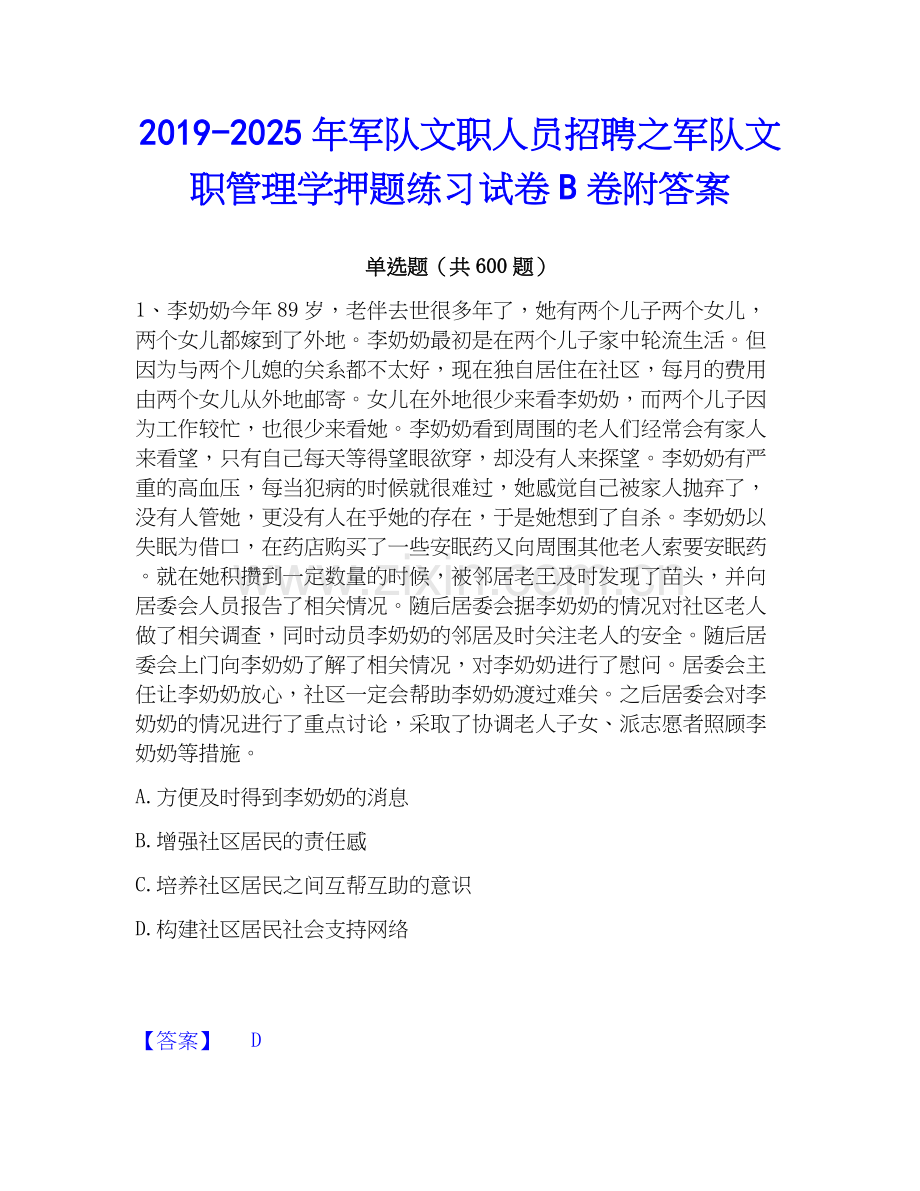 2019-2025年军队文职人员招聘之军队文职管理学押题练习试卷B卷附答案

单选题（共600题）

1、李奶奶今年89岁，老伴去世很多年了，她有两个儿子两个女儿，两个女儿都嫁到了外地。李奶奶最初是在两个儿子家中轮流生活。但因为与两个儿媳的关系都不太好，现在独自居住在社区，每月的费用由两个女儿从外地邮寄。女儿在外地很少来看李奶奶，而两个儿子因为工作较忙，也很少来看她。李奶奶看到周围的老人们经常会有家人来看望，只有自己每天等得望眼欲穿，却没有人来探望。李奶奶有严重的高血压，每当犯病的时候就很难过，她感觉自己被家人抛弃了，没有人管她，更没有人在乎她的存在，于是她想到了自杀。李奶奶以失眠为借口，在药店购买了一些安眠药又向周围其他老人索要安眠药。就在她积攒到一定数量的时候，被邻居老王及时发现了苗头，并向居委会人员报告了相关情况。随后居委会据李奶奶的情况对社区老人做了相关调查，同时动员李奶奶的邻居及时关注老人的安全。随后居委会上门向李奶奶了解了相关情况，对李奶奶进行了慰问。居委会主任让李奶奶放心，社区一定会帮助李奶奶渡过难关。之后居委会对李奶奶的情况进行了重点讨论，采取了协调老人子女、派志愿者照顾李奶奶等措施。

A.方便及时得到李奶奶的消息

B.增强社区居民的责任感

C.培养社区居民之间互帮互助的意识

D.构建社区居民社会支持网络

【答案】 D